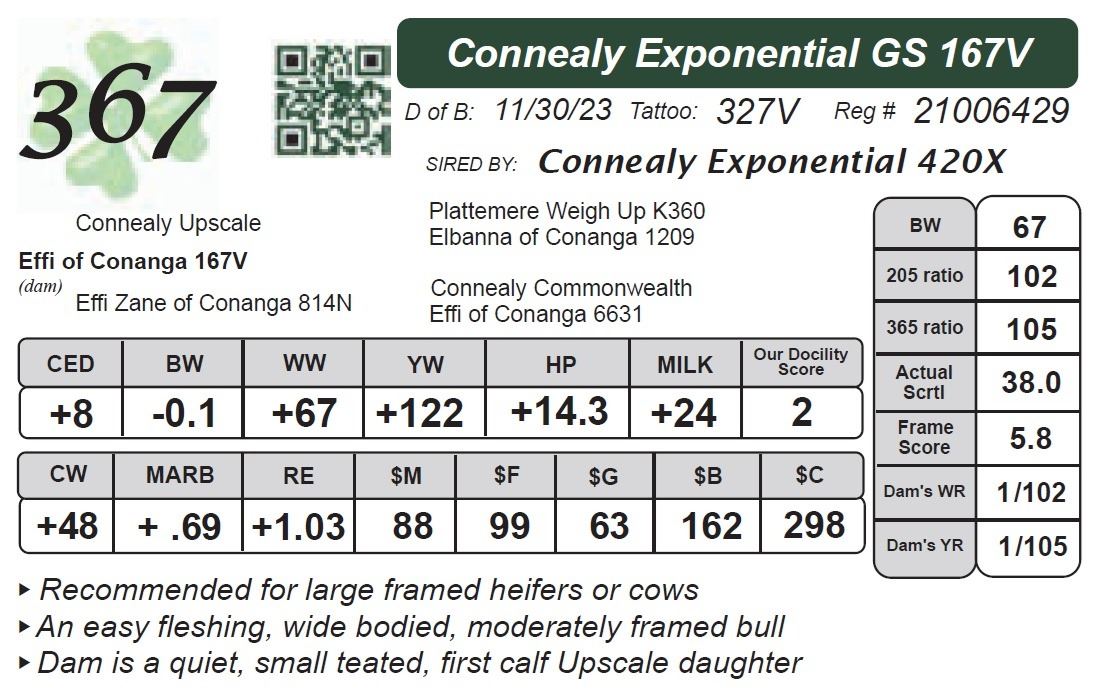 367

Connealy Exponential GS 167V

D of B: 11/30/23 Tattoo: 327V Reg # 21006429

SIRED BY: Connealy Exponential 420X

Connealy Upscale

Effi of Conanga 167V
(dam)

Effi Zane of Conanga 814N

Plattemere Weigh Up K360
Elbanna of Conanga 1209

Connealy Commonwealth
Effi of Conanga 6631

| CED | BW | WW | YW | HP | MILK | Our Docility Score |
|---|---|---|---|---|---|---|
| +8 | -0.1 | +67 | +122 | +14.3 | +24 | 2 |

| CW | MARB | RE | $M | $F | $G | $B | $C |
|---|---|---|---|---|---|---|---|
| +48 | + .69 | +1.03 | 88 | 99 | 63 | 162 | 298 |

| BW | 67 |
|---|---|
| 205 ratio | 102 |
| 365 ratio | 105 |
| Actual Scrtl | 38.0 |
| Frame Score | 5.8 |
| Dam's WR | 1/102 |
| Dam's YR | 1/105 |

▸ Recommended for large framed heifers or cows
▸ An easy fleshing, wide bodied, moderately framed bull
▸ Dam is a quiet, small teated, first calf Upscale daughter